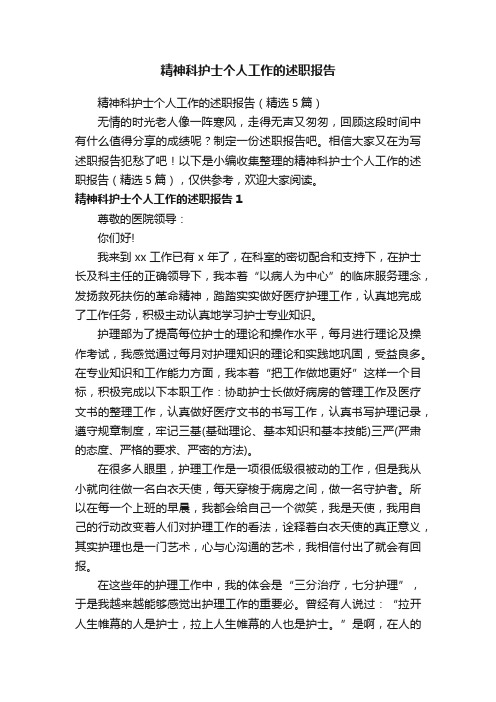 精神科护士个人工作的述职报告

精神科护士个人工作的述职报告（精选5篇）

无情的时光老人像一阵寒风，走得无声又匆匆，回顾这段时间中有什么值得分享的成绩呢？制定一份述职报告吧。相信大家又在为写述职报告犯愁了吧！以下是小编收集整理的精神科护士个人工作的述职报告（精选5篇），仅供参考，欢迎大家阅读。

精神科护士个人工作的述职报告1

尊敬的医院领导：

你们好!

我来到xx工作已有x年了，在科室的密切配合和支持下，在护士长及科主任的正确领导下，我本着“以病人为中心”的临床服务理念，发扬救死扶伤的革命精神，踏踏实实做好医疗护理工作，认真地完成了工作任务，积极主动认真地学习护士专业知识。

护理部为了提高每位护士的理论和操作水平，每月进行理论及操作考试，我感觉通过每月对护理知识的理论和实践地巩固，受益良多。在专业知识和工作能力方面，我本着“把工作做地更好”这样一个目标，积极完成以下本职工作：协助护士长做好病房的管理工作及医疗文书的整理工作，认真做好医疗文书的书写工作，认真书写护理记录，遵守规章制度，牢记三基(基础理论、基本知识和基本技能)三严(严肃的态度、严格的要求、严密的方法)。

在很多人眼里，护理工作是一项很低级很被动的工作，但是我从小就向往做一名白衣天使，每天穿梭于病房之间，做一名守护者。所以在每一个上班的早晨，我都会给自己一个微笑，我是天使，我用自己的行动改变着人们对护理工作的看法，诠释着白衣天使的真正意义，其实护理也是一门艺术，心与心沟通的艺术，我相信付出了就会有回报。

在这些年的护理工作中，我的体会是“三分治疗，七分护理”，于是我越来越能够感觉出护理工作的重要必。曾经有人说过：“拉开人生帷幕的人是护士，拉上人生帷幕的人也是护士。”是啊，在人的